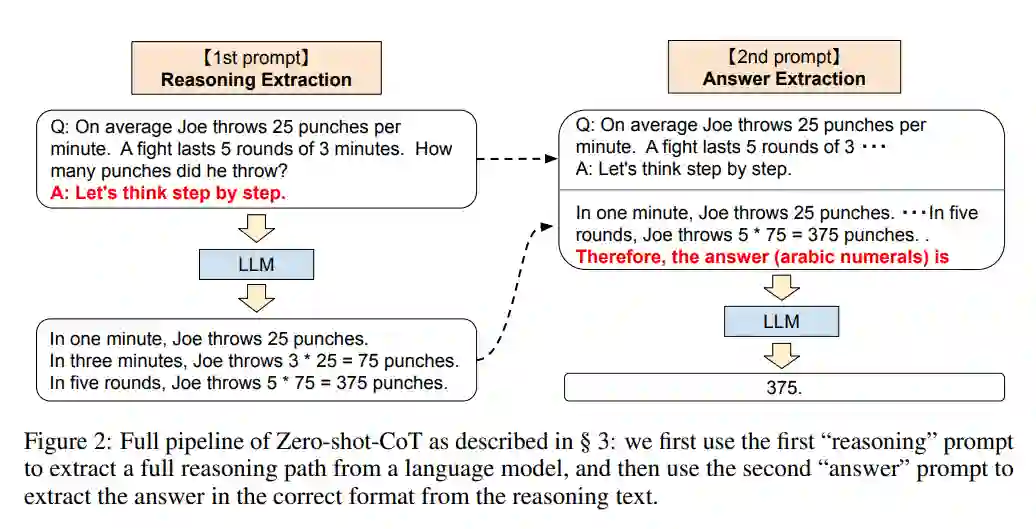 【1st prompt】
Reasoning Extraction

Q: On average Joe throws 25 punches per minute. A fight lasts 5 rounds of 3 minutes. How many punches did he throw?
A: Let's think step by step.

LLM

In one minute, Joe throws 25 punches.
In three minutes, Joe throws 3 * 25 = 75 punches.
In five rounds, Joe throws 5 * 75 = 375 punches.

【2nd prompt】
Answer Extraction

Q: On average Joe throws 25 punches per minute. A fight lasts 5 rounds of 3 ···
A: Let's think step by step.

In one minute, Joe throws 25 punches. ···In five rounds, Joe throws 5 * 75 = 375 punches. .
Therefore, the answer (arabic numerals) is

LLM

375.

Figure 2: Full pipeline of Zero-shot-CoT as described in § 3: we first use the first "reasoning" prompt to extract a full reasoning path from a language model, and then use the second "answer" prompt to extract the answer in the correct format from the reasoning text.